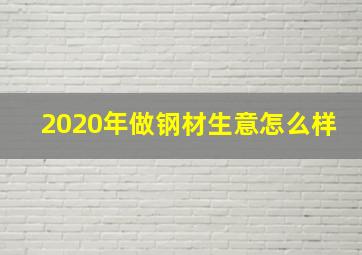 2020年做钢材生意怎么样